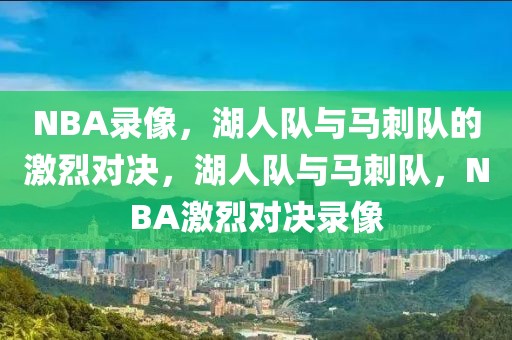 NBA录像，湖人队与马刺队的激烈对决，湖人队与马刺队，NBA激烈对决录像